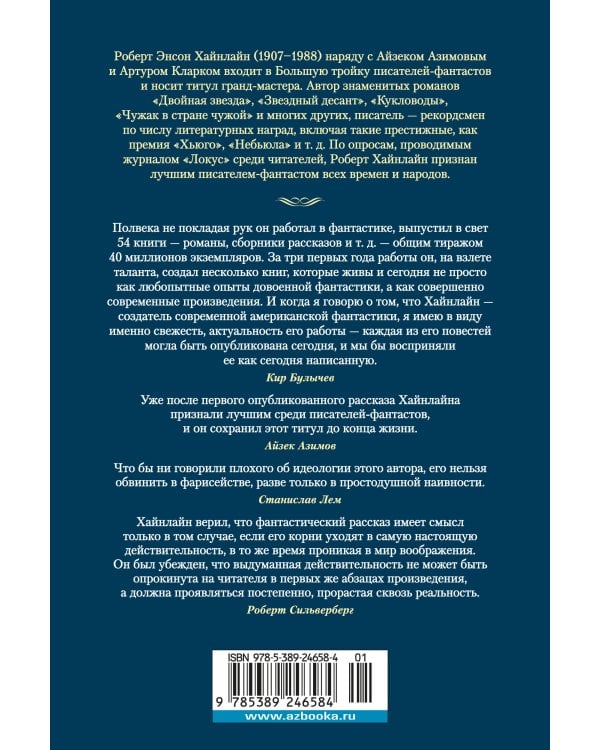 Роберт Энсон Хайнлайн (1907–1988) наряду с Айзеком Азимовым и Артуром Кларком входит в Большую тройку писателей-фантастов и носит титул гранд-мастера. Автор знаменитых романов «Двойная звезда», «Звездный десант», «Кукловоды», «Чужак в стране чужой» и многих других, писатель — рекордсмен по числу литературных наград, включая такие престижные, как премия «Хьюго», «Небьюла» и т. д. По опросам, проводимым журналом «Локус» среди читателей, Роберт Хайнлайн признан лучшим писателем-фантастом всех времен и народов.

Полвека не покладая рук он работал в фантастике, выпустил в свет 54 книги — романы, сборники рассказов и т. д. — общим тиражом 40 миллионов экземпляров. За три первых года работы он, на взлете таланта, создал несколько книг, которые живы и сегодня не просто как любопытные опыты довоенной фантастики, а как совершенно современные произведения. И когда я говорю о том, что Хайнлайн — создатель современной американской фантастики, я имею в виду именно свежесть, актуальность его работы — каждая из его повестей могла быть опубликована сегодня, и мы бы восприняли ее как сегодня написанную.

Кир Булычев

Уже после первого опубликованного рассказа Хайнлайна признали лучшим среди писателей-фантастов, и он сохранил этот титул до конца жизни.

Айзек Азимов

Что бы ни говорили плохого об идеологии этого автора, его нельзя обвинить в фарисействе, разве только в простодушной наивности.

Станислав Лем

Хайнлайн верил, что фантастический рассказ имеет смысл только в том случае, если его корни уходят в самую настоящую действительность, в то же время проникая в мир воображения. Он был убежден, что выдуманная действительность не может быть опрокинута на читателя в первых же абзацах произведения, а должна проявляться постепенно, прорастая сквозь реальность.

Роберт Сильверберг

ISBN 978-5-389-24658-4 01

9 785389 246584

www.azbooka.ru